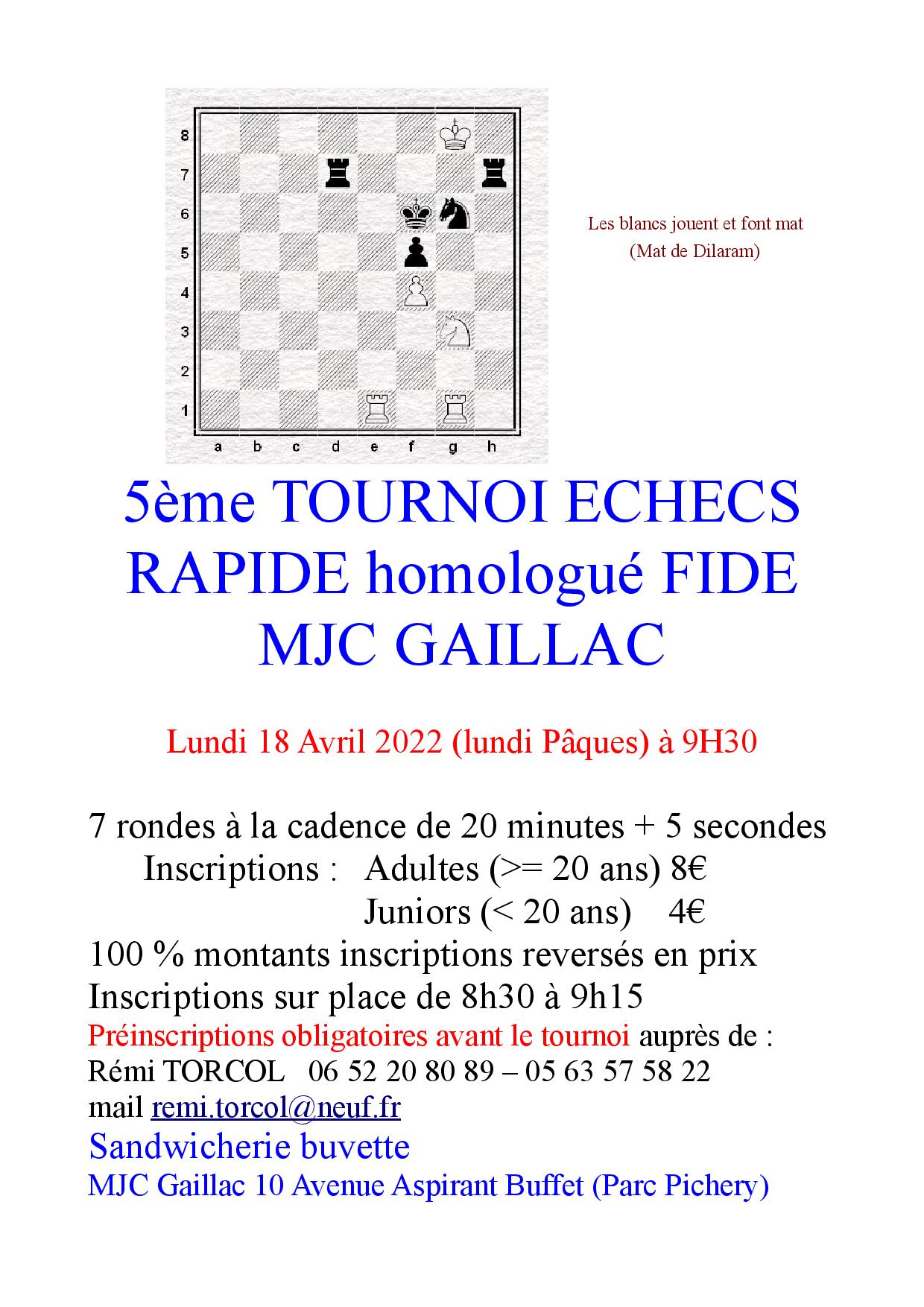 8
7
6
5
4
3
2
1
a b c d e f g h

Les blancs jouent et font mat
(Mat de Dilaram)

5ème TOURNOI ECHECS RAPIDE homologué FIDE MJC GAILLAC

Lundi 18 Avril 2022 (lundi Pâques) à 9H30

7 rondes à la cadence de 20 minutes + 5 secondes
Inscriptions : Adultes (>= 20 ans) 8€
Juniors (< 20 ans) 4€
100 % montants inscriptions reversés en prix
Inscriptions sur place de 8h30 à 9h15
Préinscriptions obligatoires avant le tournoi auprès de :
Rémi TORCOL 06 52 20 80 89 – 05 63 57 58 22
mail remi.torcol@neuf.fr
Sandwicherie buvette
MJC Gaillac 10 Avenue Aspirant Buffet (Parc Pichery)